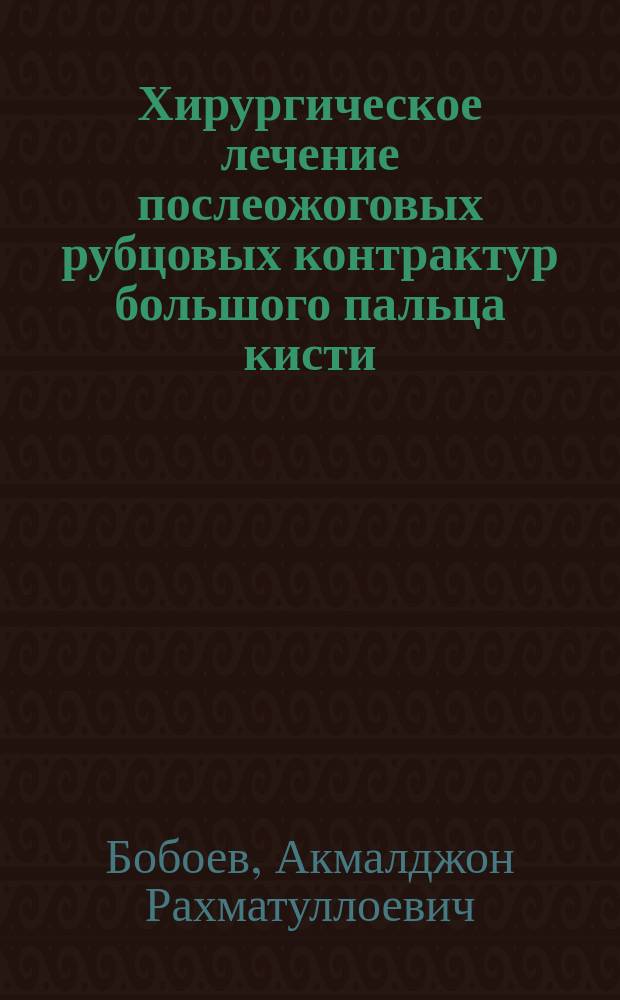 Хирургическое лечение послеожоговых рубцовых контрактур большого пальца кисти

Бобоев, Акмалджон Рахматуллоевич